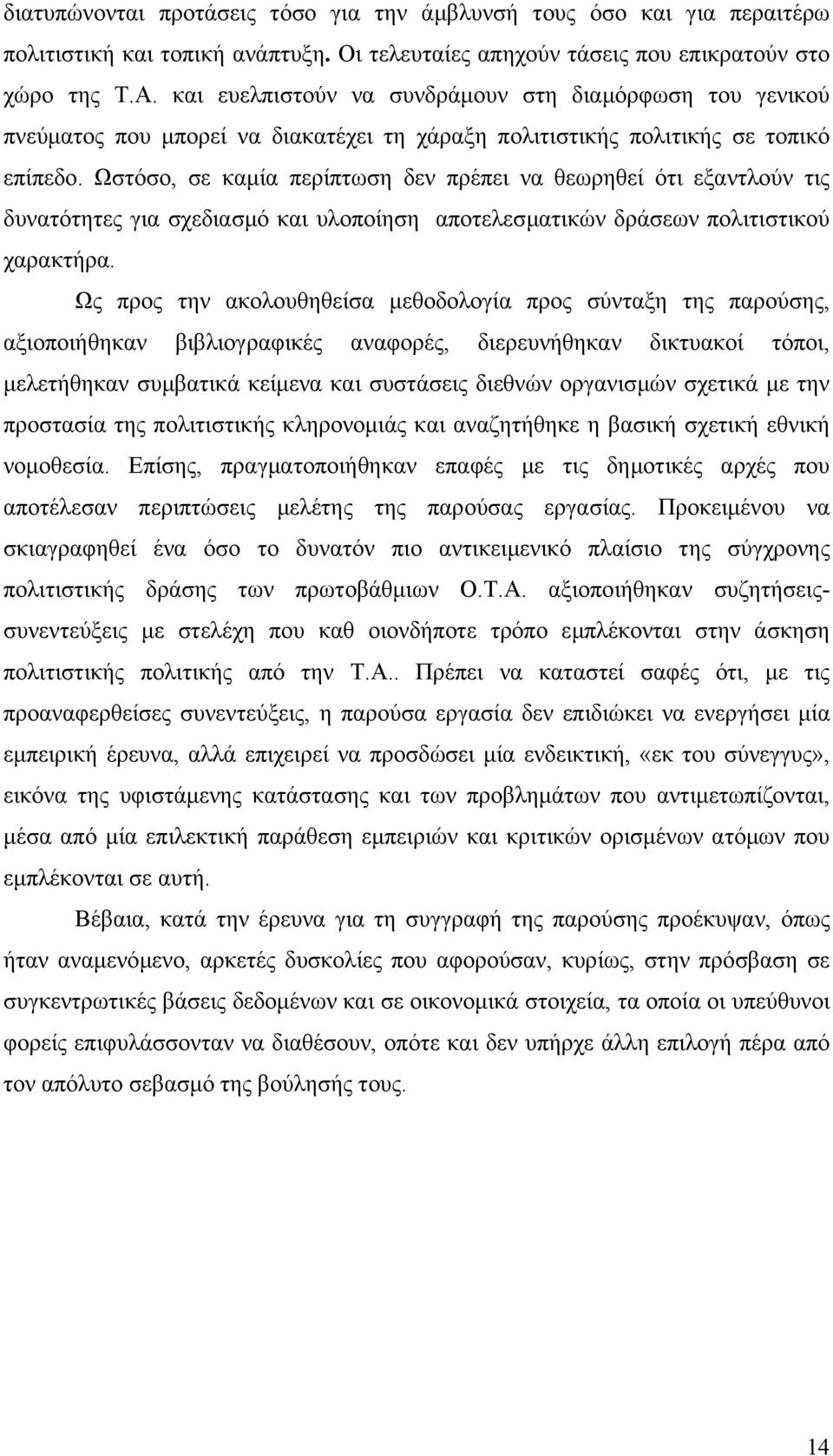 διατυπώνονται προτάσεις τόσο για την άμβλυνσή τους όσο και για περαιτέρω πολιτιστική και τοπική ανάπτυξη. Οι τελευταίες απηχούν τάσεις που επικρατούν στο χώρο της Τ.Α. και ευελπιστούν να συνδράμουν στη διαμόρφωση του γενικού πνεύματος που μπορεί να διακατέχει τη χάραξη πολιτιστικής πολιτικής σε τοπικό επίπεδο. Ωστόσο, σε καμία περίπτωση δεν πρέπει να θεωρηθεί ότι εξαντλούν τις δυνατότητες για σχεδιασμό και υλοποίηση αποτελεσματικών δράσεων πολιτιστικού χαρακτήρα.

Ως προς την ακολουθηθείσα μεθοδολογία προς σύνταξη της παρούσης, αξιοποιήθηκαν βιβλιογραφικές αναφορές, διερευνήθηκαν δικτυακοί τόποι, μελετήθηκαν συμβατικά κείμενα και συστάσεις διεθνών οργανισμών σχετικά με την προστασία της πολιτιστικής κληρονομιάς και αναζητήθηκε η βασική σχετική εθνική νομοθεσία. Επίσης, πραγματοποιήθηκαν επαφές με τις δημοτικές αρχές που αποτέλεσαν περιπτώσεις μελέτης της παρούσας εργασίας. Προκειμένου να σκιαγραφηθεί ένα όσο το δυνατόν πιο αντικειμενικό πλαίσιο της σύγχρονης πολιτιστικής δράσης των πρωτοβάθμιων Ο.Τ.Α. αξιοποιήθηκαν συζητήσεις-συνεντεύξεις με στελέχη που καθ οιονδήποτε τρόπο εμπλέκονται στην άσκηση πολιτιστικής πολιτικής από την Τ.Α.. Πρέπει να καταστεί σαφές ότι, με τις προαναφερθείσες συνεντεύξεις, η παρούσα εργασία δεν επιδιώκει να ενεργήσει μία εμπειρική έρευνα, αλλά επιχειρεί να προσδώσει μία ενδεικτική, «εκ του σύνεγγυς», εικόνα της υφιστάμενης κατάστασης και των προβλημάτων που αντιμετωπίζονται, μέσα από μία επιλεκτική παράθεση εμπειριών και κριτικών ορισμένων ατόμων που εμπλέκονται σε αυτή.

Βέβαια, κατά την έρευνα για τη συγγραφή της παρούσης προέκυψαν, όπως ήταν αναμενόμενο, αρκετές δυσκολίες που αφορούσαν, κυρίως, στην πρόσβαση σε συγκεντρωτικές βάσεις δεδομένων και σε οικονομικά στοιχεία, τα οποία οι υπεύθυνοι φορείς επιφυλάσσονταν να διαθέσουν, οπότε και δεν υπήρχε άλλη επιλογή πέρα από τον απόλυτο σεβασμό της βούλησής τους.

14